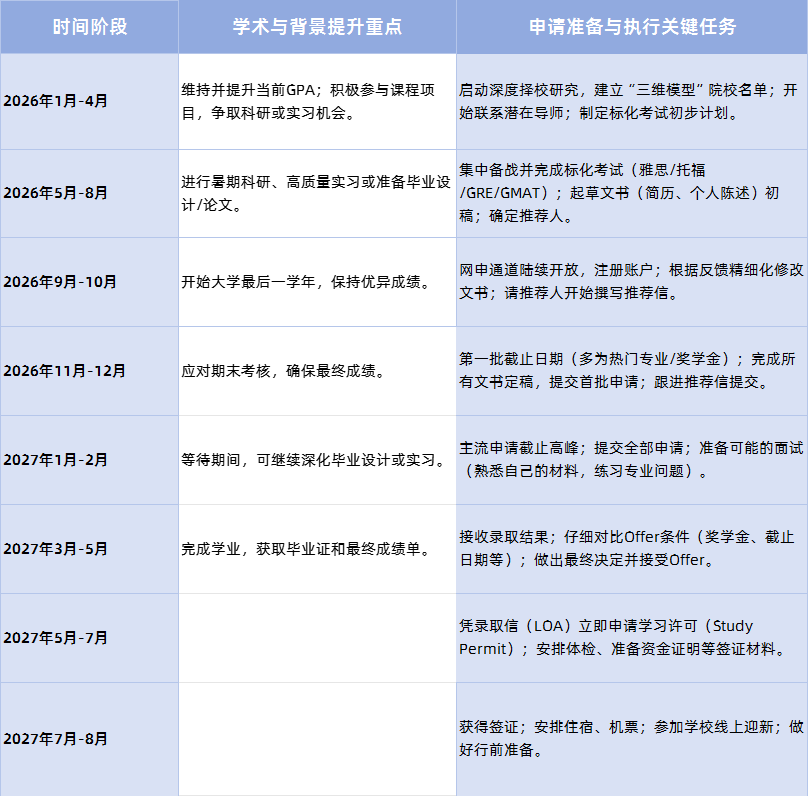 | 时间阶段 | 学术与背景提升重点 | 申请准备与执行关键任务 |
|---|---|---|
| 2026年1月-4月 | 维持并提升当前GPA；积极参与课程项目，争取科研或实习机会。 | 启动深度择校研究，建立“三维模型”院校名单；开始联系潜在导师；制定标化考试初步计划。 |
| 2026年5月-8月 | 进行暑期科研、高质量实习或准备毕业设计/论文。 | 集中备战并完成标化考试（雅思/托福/GRE/GMAT）；起草文书（简历、个人陈述）初稿；确定推荐人。 |
| 2026年9月-10月 | 开始大学最后一学年，保持优异成绩。 | 网申通道陆续开放，注册账户；根据反馈精细化修改文书；请推荐人开始撰写推荐信。 |
| 2026年11月-12月 | 应对期末考核，确保最终成绩。 | 第一批截止日期（多为热门专业/奖学金）；完成所有文书定稿，提交首批申请；跟进推荐信提交。 |
| 2027年1月-2月 | 等待期间，可继续深化毕业设计或实习。 | 主流申请截止高峰；提交全部申请；准备可能的面试（熟悉自己的材料，练习专业问题）。 |
| 2027年3月-5月 | 完成学业，获取毕业证和最终成绩单。 | 接收录取结果；仔细对比Offer条件（奖学金、截止日期等）；做出最终决定并接受Offer。 |
| 2027年5月-7月 | | 凭录取信（LOA）立即申请学习许可（Study Permit）；安排体检、准备资金证明等签证材料。 |
| 2027年7月-8月 | | 获得签证；安排住宿、机票；参加学校线上迎新；做好行前准备。 |